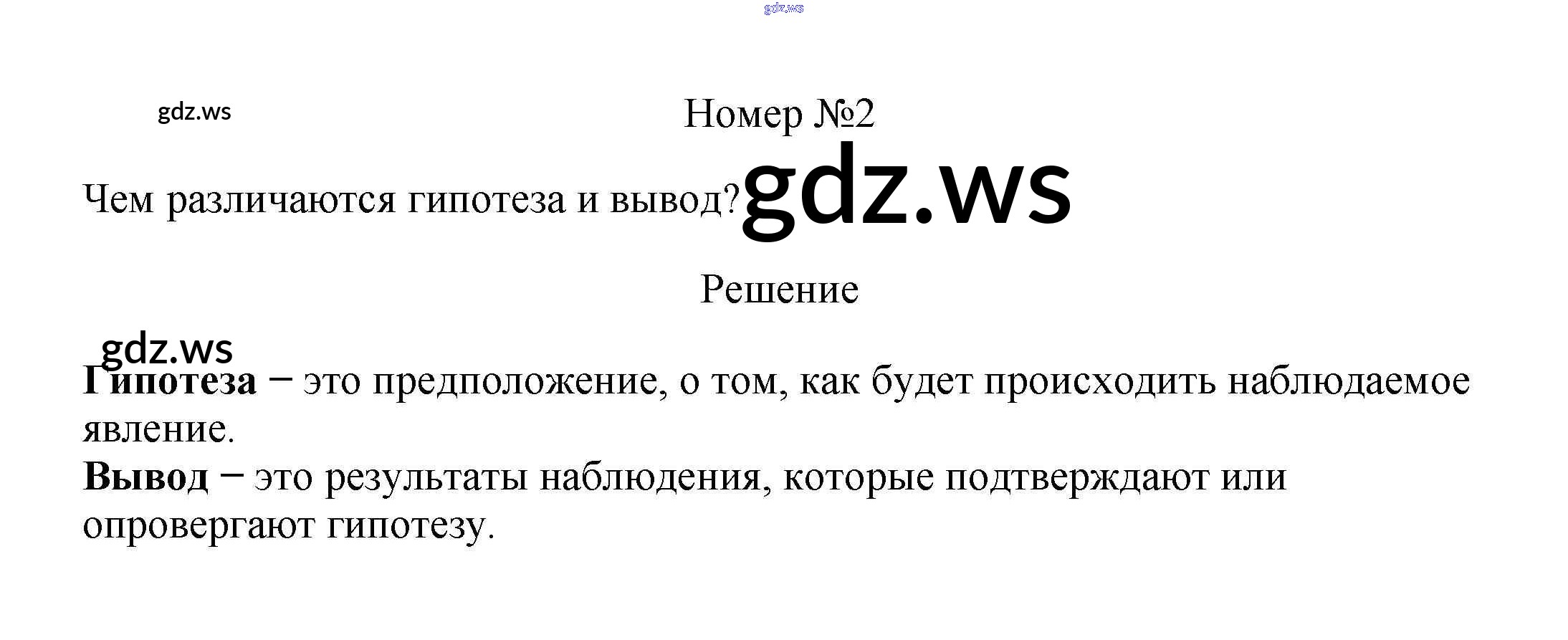 Номер №2

Чем различаются гипотеза и вывод?

Решение

Гипотеза – это предположение, о том, как будет происходить наблюдаемое явление.

Вывод – это результаты наблюдения, которые подтверждают или опровергают гипотезу.

gdz.ws